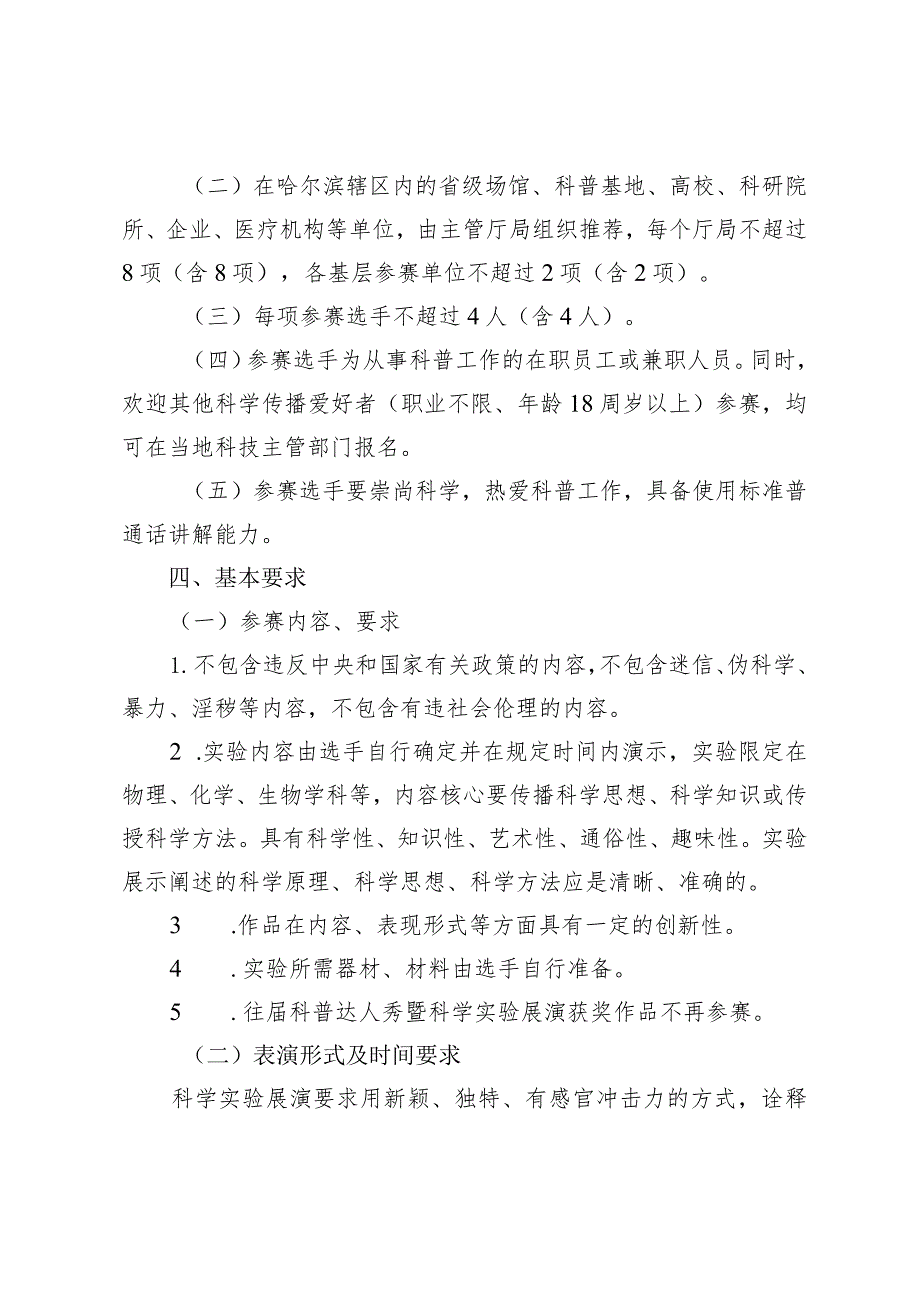 （二）在哈尔滨辖区内的省级场馆、科普基地、高校、科研院所、企业、医疗机构等单位，由主管厅局组织推荐，每个厅局不超过8项（含8项），各基层参赛单位不超过2项（含2项）。

（三）每项参赛选手不超过4人（含4人）。

（四）参赛选手为从事科普工作的在职员工或兼职人员。同时，欢迎其他科学传播爱好者（职业不限、年龄18周岁以上）参赛，均可在当地科技主管部门报名。

（五）参赛选手要崇尚科学，热爱科普工作，具备使用标准普通话讲解能力。

四、基本要求

（一）参赛内容、要求

1.不包含违反中央和国家有关政策的内容，不包含迷信、伪科学、暴力、淫秽等内容，不包含有违社会伦理的内容。

2 .实验内容由选手自行确定并在规定时间内演示，实验限定在物理、化学、生物学科等，内容核心要传播科学思想、科学知识或传授科学方法。具有科学性、知识性、艺术性、通俗性、趣味性。实验展示阐述的科学原理、科学思想、科学方法应是清晰、准确的。

3 .作品在内容、表现形式等方面具有一定的创新性。

4 .实验所需器材、材料由选手自行准备。

5 .往届科普达人秀暨科学实验展演获奖作品不再参赛。

（二）表演形式及时间要求

科学实验展演要求用新颖、独特、有感官冲击力的方式，诠释